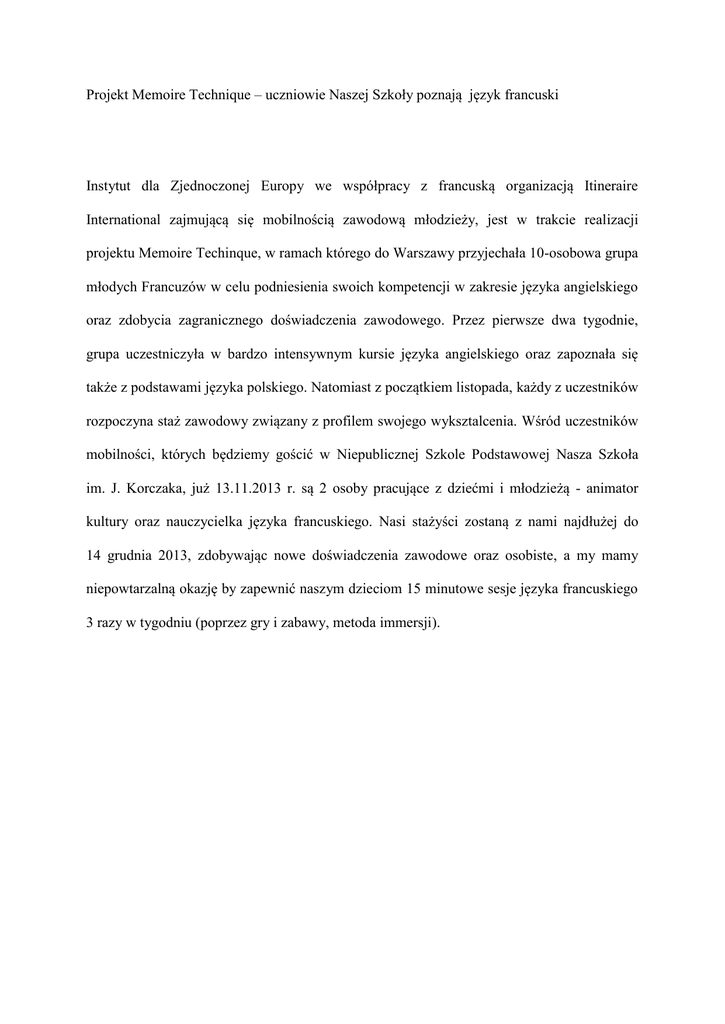 Projekt Memoire Technique – uczniowie Naszej Szkoły poznają język francuski

Instytut dla Zjednoczonej Europy we współpracy z francuską organizacją Itineraire International zajmującą się mobilnością zawodową młodzieży, jest w trakcie realizacji projektu Memoire Techinque, w ramach którego do Warszawy przyjechała 10-osobowa grupa młodych Francuzów w celu podniesienia swoich kompetencji w zakresie języka angielskiego oraz zdobycia zagranicznego doświadczenia zawodowego. Przez pierwsze dwa tygodnie, grupa uczestniczyła w bardzo intensywnym kursie języka angielskiego oraz zapoznała się także z podstawami języka polskiego. Natomiast z początkiem listopada, każdy z uczestników rozpoczyna staż zawodowy związany z profilem swojego wykształcenia. Wśród uczestników mobilności, których będziemy gościć w Niepublicznej Szkole Podstawowej Nasza Szkoła im. J. Korczaka, już 13.11.2013 r. są 2 osoby pracujące z dziećmi i młodzieżą - animator kultury oraz nauczycielka języka francuskiego. Nasi stażyści zostaną z nami najdłużej do 14 grudnia 2013, zdobywając nowe doświadczenia zawodowe oraz osobiste, a my mamy niepowtarzalną okazję by zapewnić naszym dzieciom 15 minutowe sesje języka francuskiego 3 razy w tygodniu (poprzez gry i zabawy, metoda immersji).